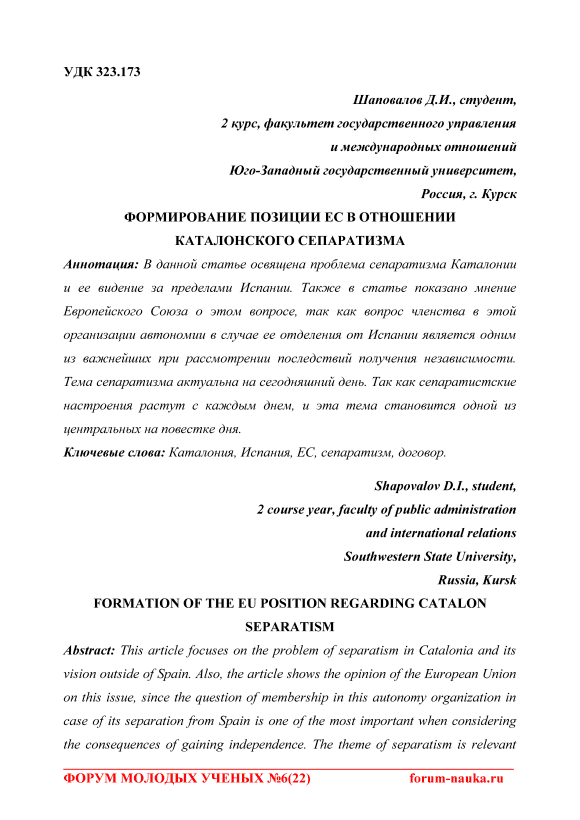 УДК 323.173

Шаповалов Д.И., студент,
2 курс, факультет государственного управления
и международных отношений
Юго-Западный государственный университет,
Россия, г. Курск

ФОРМИРОВАНИЕ ПОЗИЦИИ ЕС В ОТНОШЕНИИ КАТАЛОНСКОГО СЕПАРАТИЗМА

Аннотация: В данной статье освящена проблема сепаратизма Каталонии и ее видение за пределами Испании. Также в статье показано мнение Европейского Союза о этом вопросе, так как вопрос членства в этой организации автономии в случае ее отделения от Испании является одним из важнейших при рассмотрении последствий получения независимости. Тема сепаратизма актуальна на сегодняшний день. Так как сепаратистские настроения растут с каждым днем, и эта тема становится одной из центральных на повестке дня.

Ключевые слова: Каталония, Испания, ЕС, сепаратизм, договор.

Shapovalov D.I., student,
2 course year, faculty of public administration
and international relations
Southwestern State University,
Russia, Kursk

FORMATION OF THE EU POSITION REGARDING CATALON SEPARATISM

Abstract: This article focuses on the problem of separatism in Catalonia and its vision outside of Spain. Also, the article shows the opinion of the European Union on this issue, since the question of membership in this autonomy organization in case of its separation from Spain is one of the most important when considering the consequences of gaining independence. The theme of separatism is relevant

ФОРУМ МОЛОДЫХ УЧЕНЫХ №6(22) forum-nauka.ru